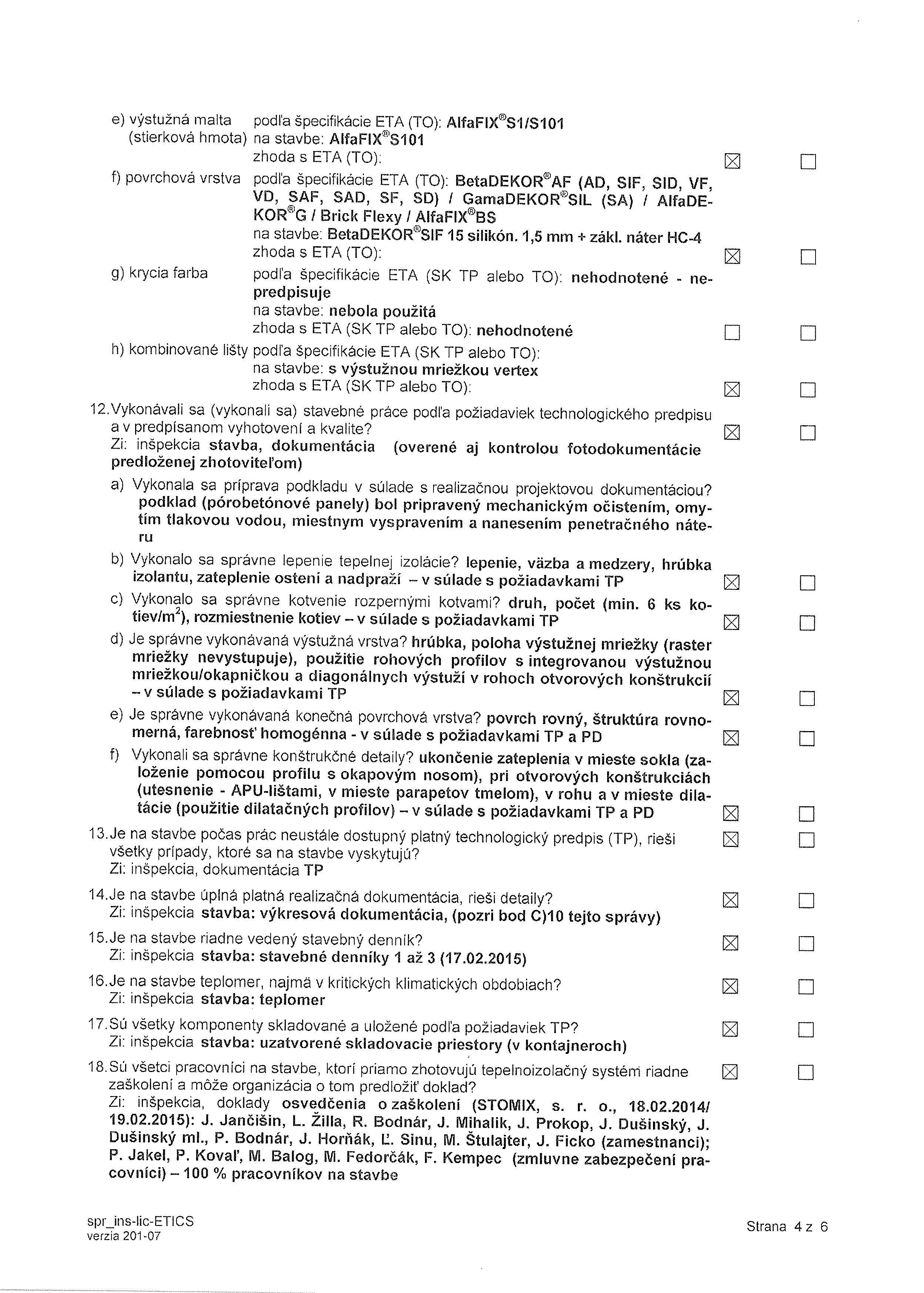 e) výstužná malta (stierková hmota) podľa špecifikácie ETA (TO): AlfaFIX®S1/S101
na stavbe: AlfaFIX®S101
zhoda s ETA (TO): ☒ ☐

f) povrchová vrstva podľa špecifikácie ETA (TO): BetaDEKOR®AF (AD, SIF, SID, VF, VD, SAF, SAD, SF, SD) / GamaDEKOR®SIL (SA) / AlfaDEKOR®G / Brick Flexy / AlfaFIX®BS
na stavbe: BetaDEKOR®SIF 15 silikón. 1,5 mm + zákl. náter HC-4
zhoda s ETA (TO): ☒ ☐

g) krycia farba podľa špecifikácie ETA (SK TP alebo TO): nehodnotené - nepredpisuje
na stavbe: nebola použitá
zhoda s ETA (SK TP alebo TO): nehodnotené ☐ ☐

h) kombinované lišty podľa špecifikácie ETA (SK TP alebo TO):
na stavbe: s výstužnou mriežkou vertex
zhoda s ETA (SK TP alebo TO): ☒ ☐

12. Vykonávali sa (vykonali sa) stavebné práce podľa požiadaviek technologického predpisu a v predpísanom vyhotovení a kvalite? ☒ ☐
Zi: inšpekcia stavba, dokumentácia (overené aj kontrolou fotodokumentácie predloženej zhotoviteľom)

a) Vykonala sa príprava podkladu v súlade s realizačnou projektovou dokumentáciou? podklad (pórobetónové panely) bol pripravený mechanickým očistením, omytím tlakovou vodou, miestnym vyspravením a nanesením penetračného náteru

b) Vykonalo sa správne lepenie tepelnej izolácie? lepenie, väzba a medzery, hrúbka izolantu, zateplenie ostení a nadpraží – v súlade s požiadavkami TP ☒ ☐

c) Vykonalo sa správne kotvenie rozpernými kotvami? druh, počet (min. 6 ks kotiev/m$^2$), rozmiestnenie kotiev – v súlade s požiadavkami TP ☒ ☐

d) Je správne vykonávaná výstužná vrstva? hrúbka, poloha výstužnej mriežky (raster mriežky nevystupuje), použitie rohových profilov s integrovanou výstužnou mriežkou/okapničkou a diagonálnych výstuží v rohoch otvorových konštrukcií – v súlade s požiadavkami TP ☒ ☐

e) Je správne vykonávaná konečná povrchová vrstva? povrch rovný, štruktúra rovnomerná, farebnosť homogénna - v súlade s požiadavkami TP a PD ☒ ☐

f) Vykonali sa správne konštrukčné detaily? ukončenie zateplenia v mieste sokla (založenie pomocou profilu s okapovým nosom), pri otvorových konštrukciách (utesnenie - APU-lištami, v mieste parapetov tmelom), v rohu a v mieste dilatácie (použitie dilatačných profilov) – v súlade s požiadavkami TP a PD ☒ ☐

13. Je na stavbe počas prác neustále dostupný platný technologický predpis (TP), rieši všetky prípady, ktoré sa na stavbe vyskytujú? ☒ ☐
Zi: inšpekcia, dokumentácia TP

14. Je na stavbe úplná platná realizačná dokumentácia, rieši detaily? ☒ ☐
Zi: inšpekcia stavba: výkresová dokumentácia, (pozri bod C)10 tejto správy)

15. Je na stavbe riadne vedený stavebný denník? ☒ ☐
Zi: inšpekcia stavba: stavebné denníky 1 až 3 (17.02.2015)

16. Je na stavbe teplomer, najmä v kritických klimatických obdobiach? ☒ ☐
Zi: inšpekcia stavba: teplomer

17. Sú všetky komponenty skladované a uložené podľa požiadaviek TP? ☒ ☐
Zi: inšpekcia stavba: uzatvorené skladovacie priestory (v kontajneroch)

18. Sú všetci pracovníci na stavbe, ktorí priamo zhotovujú tepelnoizolačný systém riadne zaškolení a môže organizácia o tom predložiť doklad? ☒ ☐
Zi: inšpekcia, doklady osvedčenia o zaškolení (STOMIX, s. r. o., 18.02.2014/ 19.02.2015): J. Jančišin, L. Žilla, R. Bodnár, J. Mihalik, J. Prokop, J. Dušinský, J. Dušinský ml., P. Bodnár, J. Horňák, Ľ. Sinu, M. Štulajter, J. Ficko (zamestnanci); P. Jakel, P. Kovaľ, M. Balog, M. Fedorčák, F. Kempec (zmluvne zabezpečení pracovníci) – 100 % pracovníkov na stavbe

spr_ins-lic-ETICS
verzia 201-07

Strana 4 z 6